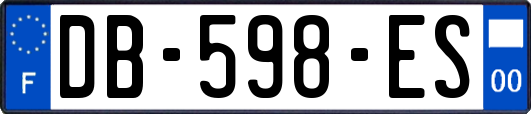 F
DB-598-ES
00